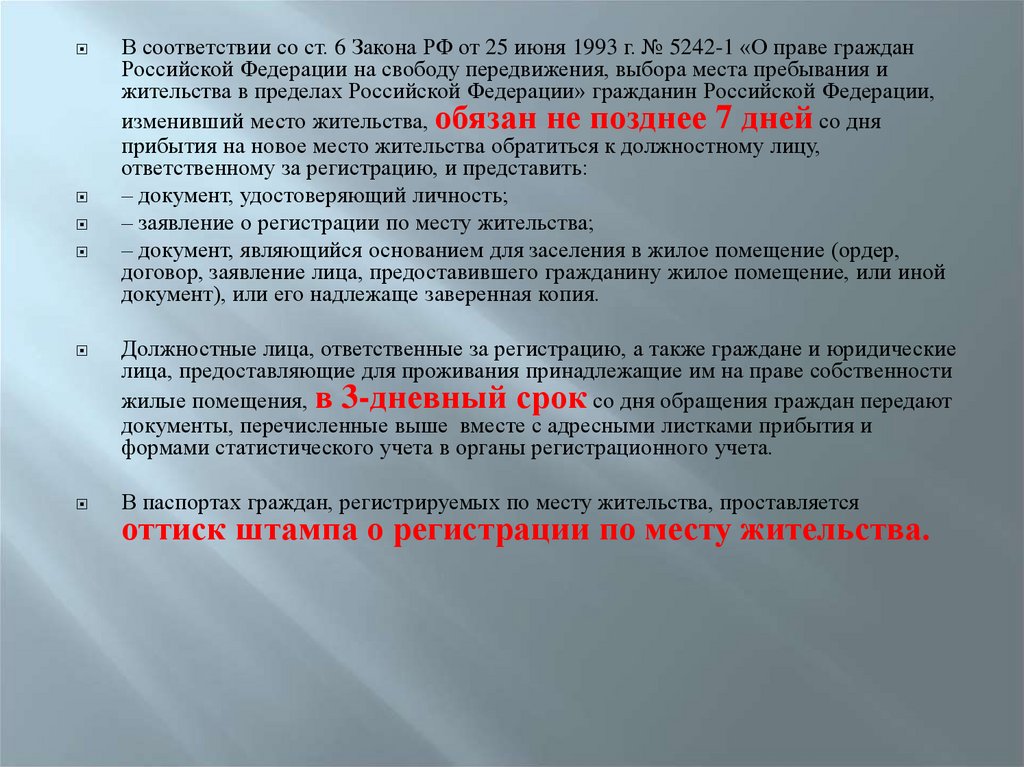 В соответствии со ст. 6 Закона РФ от 25 июня 1993 г. № 5242-1 «О праве граждан Российской Федерации на свободу передвижения, выбора места пребывания и жительства в пределах Российской Федерации» гражданин Российской Федерации, изменивший место жительства, обязан не позднее 7 дней со дня прибытия на новое место жительства обратиться к должностному лицу, ответственному за регистрацию, и представить:

– документ, удостоверяющий личность;

– заявление о регистрации по месту жительства;

– документ, являющийся основанием для заселения в жилое помещение (ордер, договор, заявление лица, предоставившего гражданину жилое помещение, или иной документ), или его надлежаще заверенная копия.

Должностные лица, ответственные за регистрацию, а также граждане и юридические лица, предоставляющие для проживания принадлежащие им на праве собственности жилые помещения, в 3-дневный срок со дня обращения граждан передают документы, перечисленные выше вместе с адресными листками прибытия и формами статистического учета в органы регистрационного учета.

В паспортах граждан, регистрируемых по месту жительства, проставляется оттиск штампа о регистрации по месту жительства.